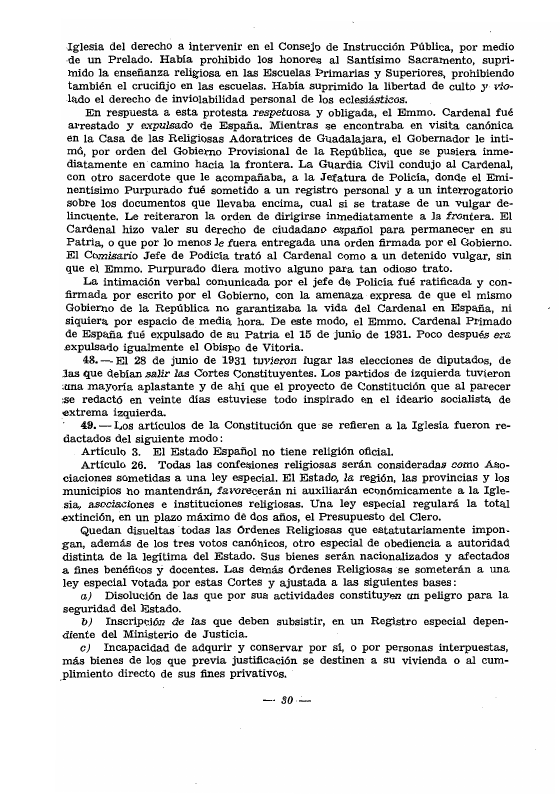 Iglesia del derecho a intervenir en el Consejo de Instrucción Pública, por medio de un Prelado. Había prohibido los honores al Santísimo Sacramento, suprimido la enseñanza religiosa en las Escuelas Primarias y Superiores, prohibiendo también el crucifijo en las escuelas. Había suprimido la libertad de culto y violado el derecho de inviolabilidad personal de los eclesiásticos.

En respuesta a esta protesta respetuosa y obligada, el Emmo. Cardenal fué arrestado y expulsado de España. Mientras se encontraba en visita canónica en la Casa de las Religiosas Adoratrices de Guadalajara, el Gobernador le intimó, por orden del Gobierno Provisional de la República, que se pusiera inmediatamente en camino hacia la frontera. La Guardia Civil condujo al Cardenal, con otro sacerdote que le acompañaba, a la Jefatura de Policía, donde el Eminentísimo Purpurado fué sometido a un registro personal y a un interrogatorio sobre los documentos que llevaba encima, cual si se tratase de un vulgar delincuente. Le reiteraron la orden de dirigirse inmediatamente a la frontera. El Cardenal hizo valer su derecho de ciudadano español para permanecer en su Patria, o que por lo menos le fuera entregada una orden firmada por el Gobierno. El Comisario Jefe de Podicía trató al Cardenal como a un detenido vulgar, sin que el Emmo. Purpurado diera motivo alguno para tan odioso trato.

La intimación verbal comunicada por el jefe de Policía fué ratificada y confirmada por escrito por el Gobierno, con la amenaza expresa de que el mismo Gobierno de la República no garantizaba la vida del Cardenal en España, ni siquiera por espacio de media hora. De este modo, el Emmo. Cardenal Primado de España fué expulsado de su Patria el 15 de junio de 1931. Poco después era expulsado igualmente el Obispo de Vitoria.

48. — El 28 de junio de 1931 tuvieron lugar las elecciones de diputados, de las que debían salir las Cortes Constituyentes. Los partidos de izquierda tuvieron una mayoría aplastante y de ahí que el proyecto de Constitución que al parecer se redactó en veinte días estuviese todo inspirado en el ideario socialista de extrema izquierda.

49. — Los artículos de la Constitución que se refieren a la Iglesia fueron redactados del siguiente modo:

Artículo 3. El Estado Español no tiene religión oficial.

Artículo 26. Todas las confesiones religiosas serán consideradas como Asociaciones sometidas a una ley especial. El Estado, la región, las provincias y los municipios no mantendrán, favorecerán ni auxiliarán económicamente a la Iglesia, asociaciones e instituciones religiosas. Una ley especial regulará la total extinción, en un plazo máximo de dos años, el Presupuesto del Clero.

Quedan disueltas todas las Órdenes Religiosas que estatutariamente impongan, además de los tres votos canónicos, otro especial de obediencia a autoridad distinta de la legítima del Estado. Sus bienes serán nacionalizados y afectados a fines benéficos y docentes. Las demás Órdenes Religiosas se someterán a una ley especial votada por estas Cortes y ajustada a las siguientes bases:

a) Disolución de las que por sus actividades constituyen un peligro para la seguridad del Estado.

b) Inscripción de las que deben subsistir, en un Registro especial dependiente del Ministerio de Justicia.

c) Incapacidad de adqurir y conservar por sí, o por personas interpuestas, más bienes de los que previa justificación se destinen a su vivienda o al cumplimiento directo de sus fines privativos.

— 30 —